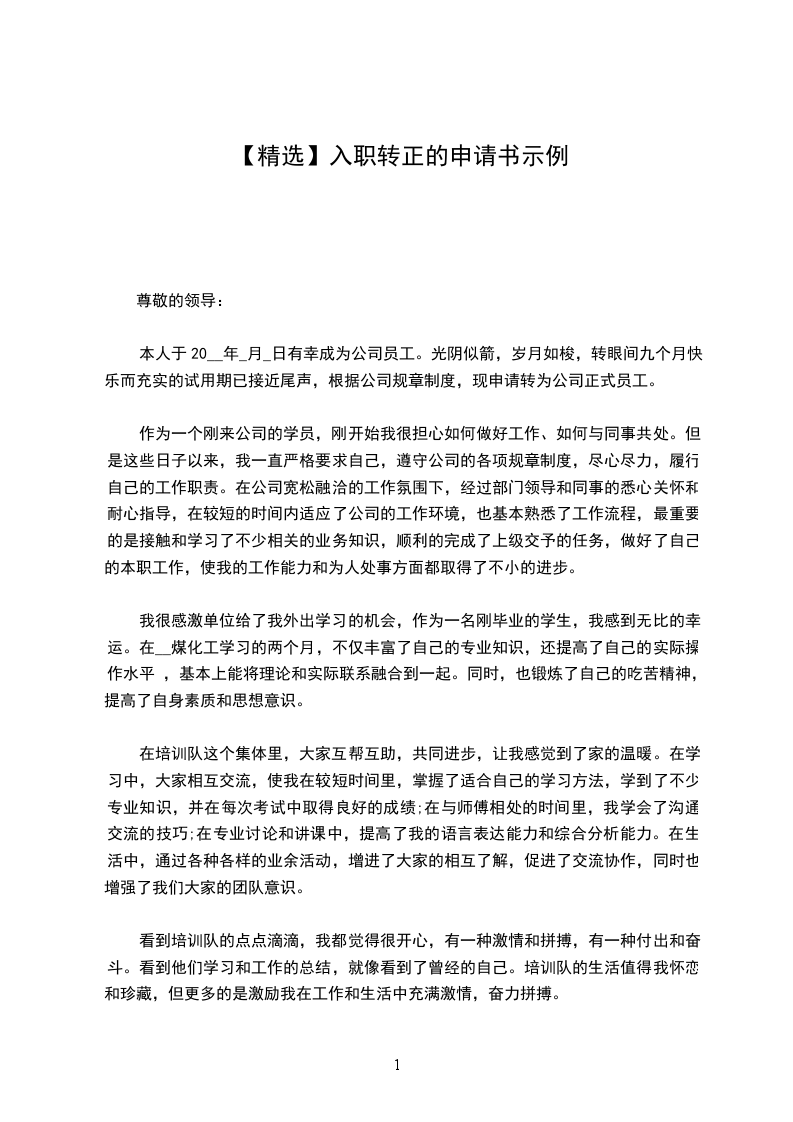 【精选】入职转正的申请书示例

尊敬的领导：

本人于 20__年_月_日有幸成为公司员工。光阴似箭，岁月如梭，转眼间九个月快乐而充实的试用期已接近尾声，根据公司规章制度，现申请转为公司正式员工。

作为一个刚来公司的学员，刚开始我很担心如何做好工作、如何与同事共处。但是这些日子以来，我一直严格要求自己，遵守公司的各项规章制度，尽心尽力，履行自己的工作职责。在公司宽松融洽的工作氛围下，经过部门领导和同事的悉心关怀和耐心指导，在较短的时间内适应了公司的工作环境，也基本熟悉了工作流程，最重要的是接触和学习了不少相关的业务知识，顺利的完成了上级交予的任务，做好了自己的本职工作，使我的工作能力和为人处事方面都取得了不小的进步。

我很感激单位给了我外出学习的机会，作为一名刚毕业的学生，我感到无比的幸运。在__煤化工学习的两个月，不仅丰富了自己的专业知识，还提高了自己的实际操作水平 ，基本上能将理论和实际联系融合到一起。同时，也锻炼了自己的吃苦精神，提高了自身素质和思想意识。

在培训队这个集体里，大家互帮互助，共同进步，让我感觉到了家的温暖。在学习中，大家相互交流，使我在较短时间里，掌握了适合自己的学习方法，学到了不少专业知识，并在每次考试中取得良好的成绩;在与师傅相处的时间里，我学会了沟通交流的技巧;在专业讨论和讲课中，提高了我的语言表达能力和综合分析能力。在生活中，通过各种各样的业余活动，增进了大家的相互了解，促进了交流协作，同时也增强了我们大家的团队意识。

看到培训队的点点滴滴，我都觉得很开心，有一种激情和拼搏，有一种付出和奋斗。看到他们学习和工作的总结，就像看到了曾经的自己。培训队的生活值得我怀恋和珍藏，但更多的是激励我在工作和生活中充满激情，奋力拼搏。

1